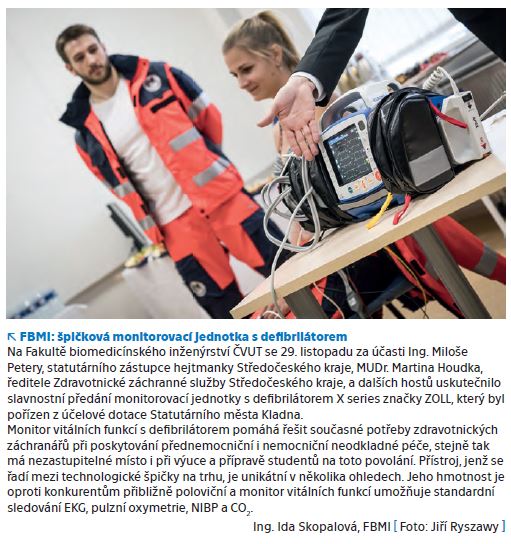 ↖ FBMI: špičková monitorovací jednotka s defibrilátorem
Na Fakultě biomedicínského inženýrství ČVUT se 29. listopadu za účasti Ing. Miloše Petery, statutárního zástupce hejtmanky Středočeského kraje, MUDr. Martina Houdka, ředitele Zdravotnické záchranné služby Středočeského kraje, a dalších hostů uskutečnilo slavnostní předání monitorovací jednotky s defibrilátorem X series značky ZOLL, který byl pořízen z účelové dotace Statutárního města Kladna.
Monitor vitálních funkcí s defibrilátorem pomáhá řešit současné potřeby zdravotnických záchranářů při poskytování přednemocniční i nemocniční neodkladné péče, stejně tak má nezastupitelné místo i při výuce a přípravě studentů na toto povolání. Přístroj, jenž se řadí mezi technologické špičky na trhu, je unikátní v několika ohledech. Jeho hmotnost je oproti konkurentům přibližně poloviční a monitor vitálních funkcí umožňuje standardní sledování EKG, pulzní oxymetrie, NIBP a $CO_2$.

Ing. Ida Skopalová, FBMI [ Foto: Jiří Ryszawy ]